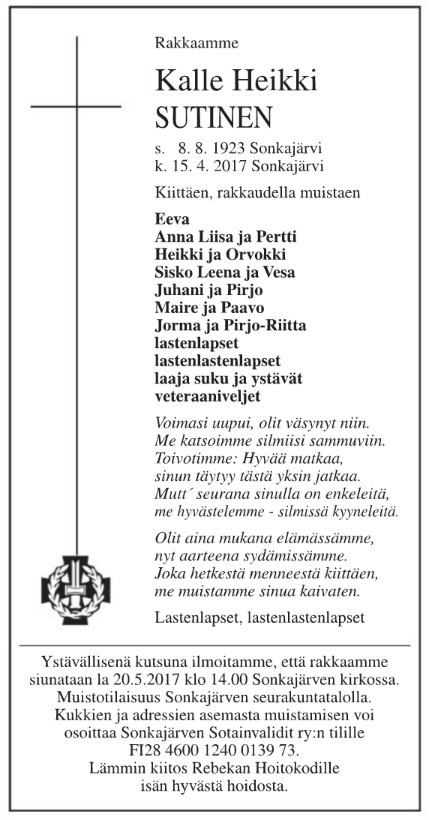 Rakkaamme

Kalle Heikki
SUTINEN

s. 8. 8. 1923 Sonkajärvi
k. 15. 4. 2017 Sonkajärvi

Kiittäen, rakkaudella muistaen

Eeva
Anna Liisa ja Pertti
Heikki ja Orvokki
Sisko Leena ja Vesa
Juhani ja Pirjo
Maire ja Paavo
Jorma ja Pirjo-Riitta
lastenlapset
lastenlastenlapset
laaja suku ja ystävät
veteraaniveljet

Voimasi uupui, olit väsynyt niin.
Me katsoimme silmiisi sammuviin.
Toivotimme: Hyvää matkaa,
sinun täytyy tästä yksin jatkaa.
Mutt´ seurana sinulla on enkeleitä,
me hyvästelemme - silmissä kyyneleitä.

Olit aina mukana elämässämme,
nyt aarteena sydämissämme.
Joka hetkestä menneestä kiittäen,
me muistamme sinua kaivaten.

Lastenlapset, lastenlastenlapset

Ystävällisenä kutsuna ilmoitamme, että rakkaamme siunataan la 20.5.2017 klo 14.00 Sonkajärven kirkossa. Muistotilaisuus Sonkajärven seurakuntatalolla. Kukkien ja adressien asemasta muistamisen voi osoittaa Sonkajärven Sotainvalidit ry:n tilille FI28 4600 1240 0139 73. Lämmin kiitos Rebekan Hoitokodille isän hyvästä hoidosta.